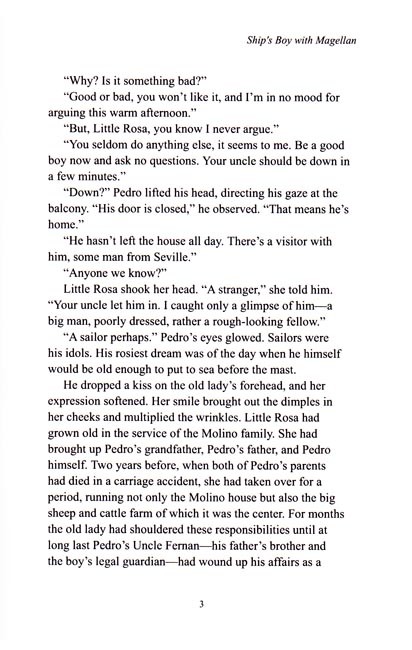 Ship's Boy with Magellan

"Why? Is it something bad?"

"Good or bad, you won't like it, and I'm in no mood for arguing this warm afternoon."

"But, Little Rosa, you know I never argue."

"You seldom do anything else, it seems to me. Be a good boy now and ask no questions. Your uncle should be down in a few minutes."

"Down?" Pedro lifted his head, directing his gaze at the balcony. "His door is closed," he observed. "That means he's home."

"He hasn't left the house all day. There's a visitor with him, some man from Seville."

"Anyone we know?"

Little Rosa shook her head. "A stranger," she told him. "Your uncle let him in. I caught only a glimpse of him—a big man, poorly dressed, rather a rough-looking fellow."

"A sailor perhaps." Pedro's eyes glowed. Sailors were his idols. His rosiest dream was of the day when he himself would be old enough to put to sea before the mast.

He dropped a kiss on the old lady's forehead, and her expression softened. Her smile brought out the dimples in her cheeks and multiplied the wrinkles. Little Rosa had grown old in the service of the Molino family. She had brought up Pedro's grandfather, Pedro's father, and Pedro himself. Two years before, when both of Pedro's parents had died in a carriage accident, she had taken over for a period, running not only the Molino house but also the big sheep and cattle farm of which it was the center. For months the old lady had shouldered these responsibilities until at long last Pedro's Uncle Fernan—his father's brother and the boy's legal guardian—had wound up his affairs as a

3